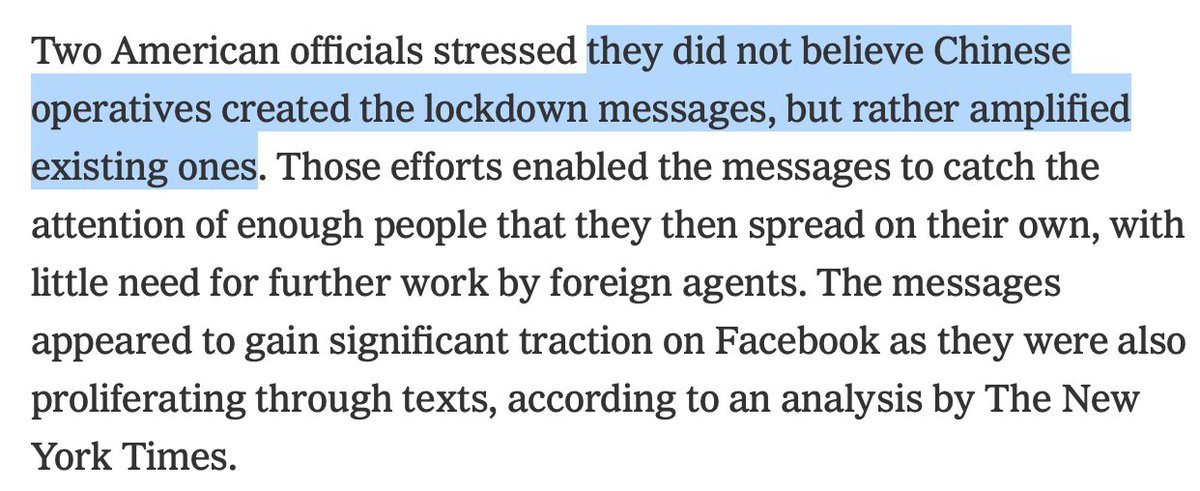 Two American officials stressed they did not believe Chinese operatives created the lockdown messages, but rather amplified existing ones. Those efforts enabled the messages to catch the attention of enough people that they then spread on their own, with little need for further work by foreign agents. The messages appeared to gain significant traction on Facebook as they were also proliferating through texts, according to an analysis by The New York Times.